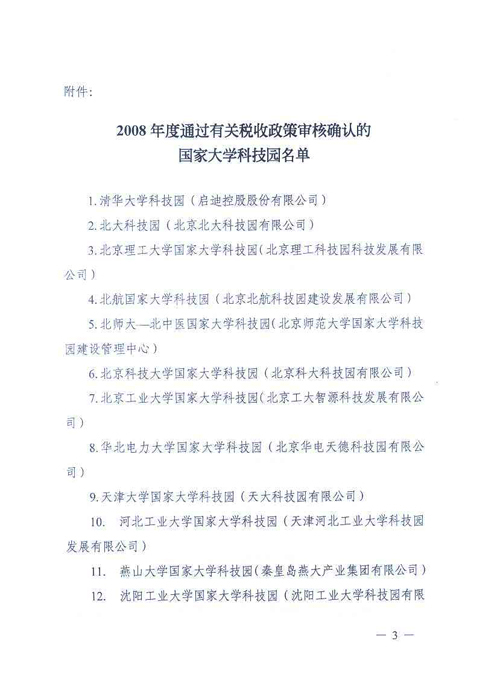 附件：

2008 年度通过有关税收政策审核确认的
国家大学科技园名单

1. 清华大学科技园（启迪控股股份有限公司）

2. 北大科技园（北京北大科技园有限公司）

3. 北京理工大学国家大学科技园（北京理工科技园科技发展有限公司）

4. 北航国家大学科技园（北京北航科技园建设发展有限公司）

5. 北师大—北中医国家大学科技园（北京师范大学国家大学科技园建设管理中心）

6. 北京科技大学国家大学科技园（北京科大科技园有限公司）

7. 北京工业大学国家大学科技园（北京工大智源科技发展有限公司）

8. 华北电力大学国家大学科技园（北京华电天德科技园有限公司）

9. 天津大学国家大学科技园（天大科技园有限公司）

10. 河北工业大学国家大学科技园（天津河北工业大学科技园发展有限公司）

11. 燕山大学国家大学科技园（秦皇岛燕大产业集团有限公司）

12. 沈阳工业大学国家大学科技园（沈阳工业大学科技园有限

— 3 —